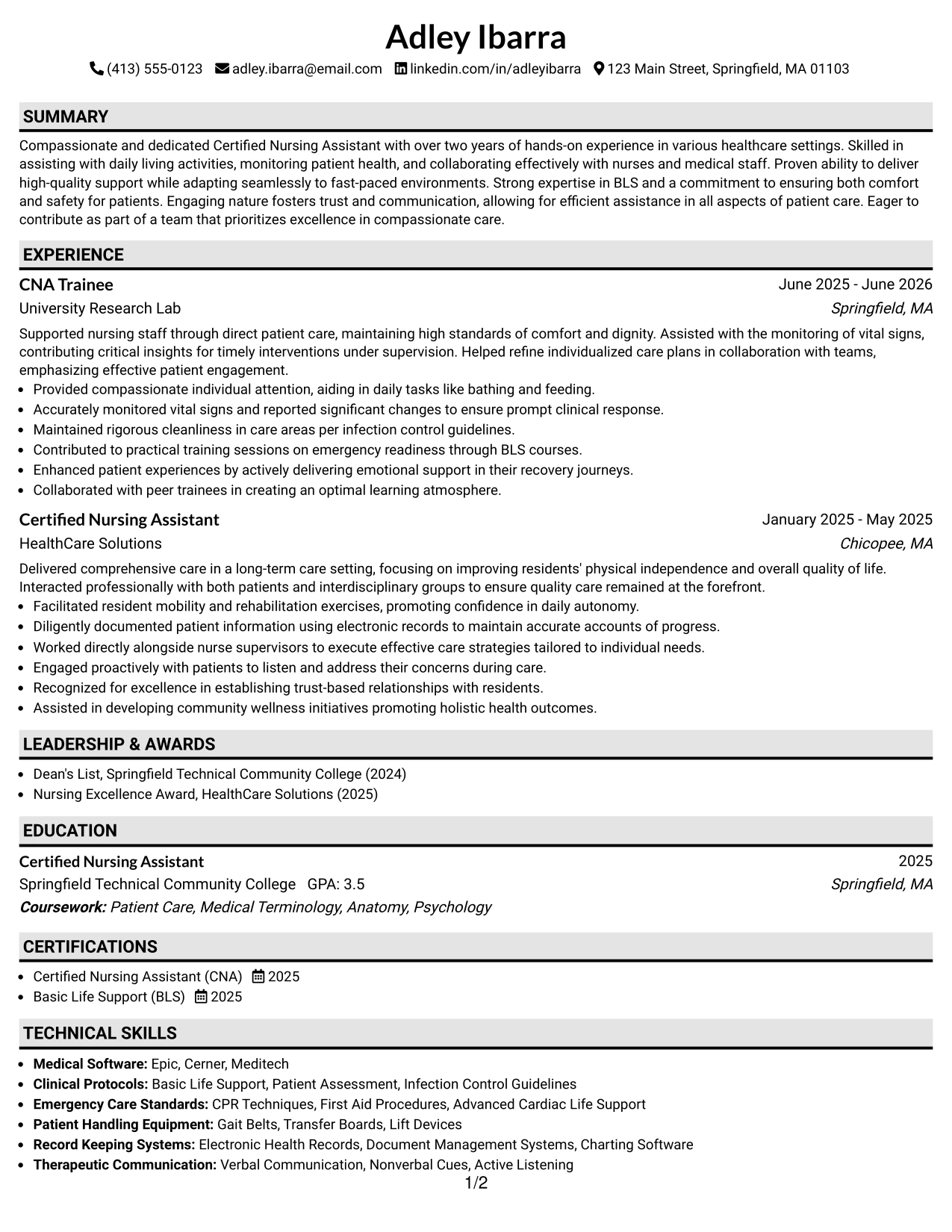 Adley Ibarra

(413) 555-0123 adley.ibarra@email.com linkedin.com/in/adleyibarra 123 Main Street, Springfield, MA 01103

SUMMARY

Compassionate and dedicated Certified Nursing Assistant with over two years of hands-on experience in various healthcare settings. Skilled in assisting with daily living activities, monitoring patient health, and collaborating effectively with nurses and medical staff. Proven ability to deliver high-quality support while adapting seamlessly to fast-paced environments. Strong expertise in BLS and a commitment to ensuring both comfort and safety for patients. Engaging nature fosters trust and communication, allowing for efficient assistance in all aspects of patient care. Eager to contribute as part of a team that prioritizes excellence in compassionate care.

EXPERIENCE

CNA Trainee
June 2025 - June 2026
University Research Lab
Springfield, MA

Supported nursing staff through direct patient care, maintaining high standards of comfort and dignity. Assisted with the monitoring of vital signs, contributing critical insights for timely interventions under supervision. Helped refine individualized care plans in collaboration with teams, emphasizing effective patient engagement.

• Provided compassionate individual attention, aiding in daily tasks like bathing and feeding.
• Accurately monitored vital signs and reported significant changes to ensure prompt clinical response.
• Maintained rigorous cleanliness in care areas per infection control guidelines.
• Contributed to practical training sessions on emergency readiness through BLS courses.
• Enhanced patient experiences by actively delivering emotional support in their recovery journeys.
• Collaborated with peer trainees in creating an optimal learning atmosphere.

Certified Nursing Assistant
January 2025 - May 2025
HealthCare Solutions
Chicopee, MA

Delivered comprehensive care in a long-term care setting, focusing on improving residents' physical independence and overall quality of life. Interacted professionally with both patients and interdisciplinary groups to ensure quality care remained at the forefront.

• Facilitated resident mobility and rehabilitation exercises, promoting confidence in daily autonomy.
• Diligently documented patient information using electronic records to maintain accurate accounts of progress.
• Worked directly alongside nurse supervisors to execute effective care strategies tailored to individual needs.
• Engaged proactively with patients to listen and address their concerns during care.
• Recognized for excellence in establishing trust-based relationships with residents.
• Assisted in developing community wellness initiatives promoting holistic health outcomes.

LEADERSHIP & AWARDS

• Dean's List, Springfield Technical Community College (2024)
• Nursing Excellence Award, HealthCare Solutions (2025)

EDUCATION

Certified Nursing Assistant
2025
Springfield Technical Community College GPA: 3.5
Springfield, MA
Coursework: Patient Care, Medical Terminology, Anatomy, Psychology

CERTIFICATIONS

• Certified Nursing Assistant (CNA) 2025
• Basic Life Support (BLS) 2025

TECHNICAL SKILLS

• Medical Software: Epic, Cerner, Meditech
• Clinical Protocols: Basic Life Support, Patient Assessment, Infection Control Guidelines
• Emergency Care Standards: CPR Techniques, First Aid Procedures, Advanced Cardiac Life Support
• Patient Handling Equipment: Gait Belts, Transfer Boards, Lift Devices
• Record Keeping Systems: Electronic Health Records, Document Management Systems, Charting Software
• Therapeutic Communication: Verbal Communication, Nonverbal Cues, Active Listening

1/2